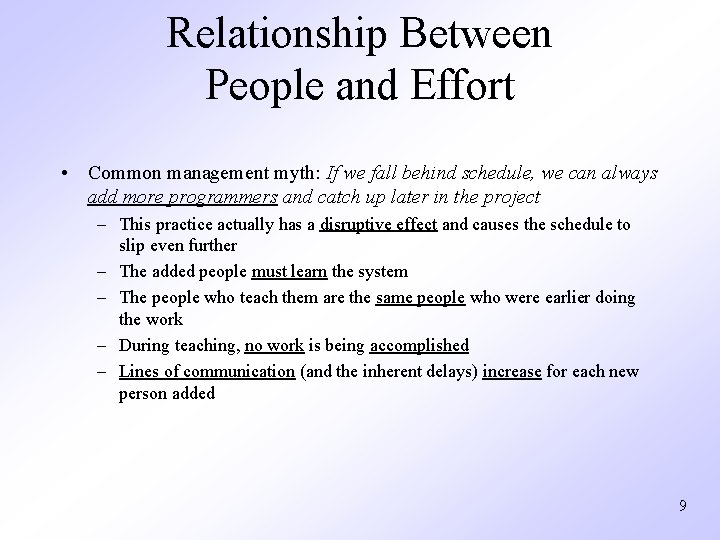 Relationship Between People and Effort

• Common management myth: If we fall behind schedule, we can always add more programmers and catch up later in the project
– This practice actually has a disruptive effect and causes the schedule to slip even further
– The added people must learn the system
– The people who teach them are the same people who were earlier doing the work
– During teaching, no work is being accomplished
– Lines of communication (and the inherent delays) increase for each new person added

9